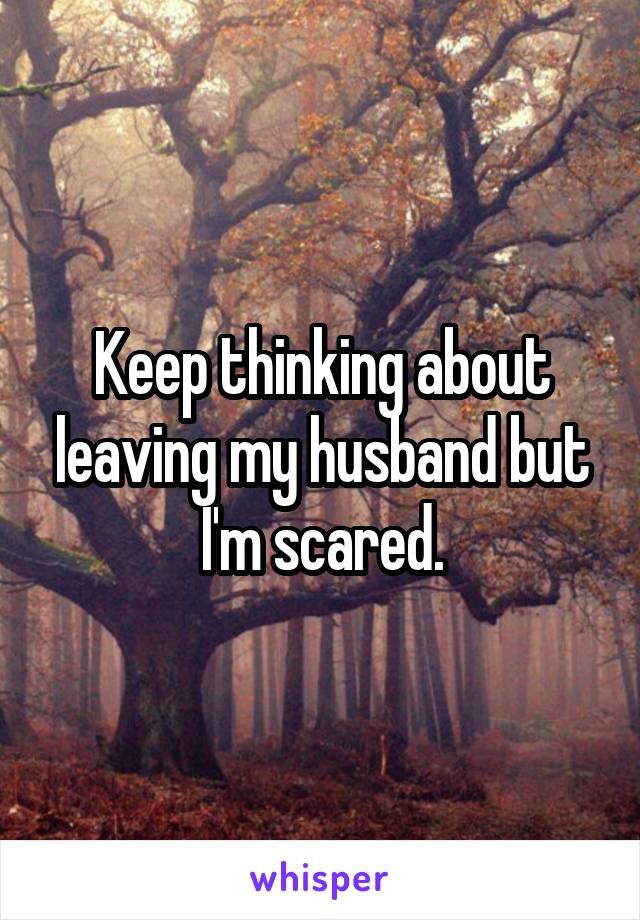 Keep thinking about leaving my husband but I'm scared.

whisper